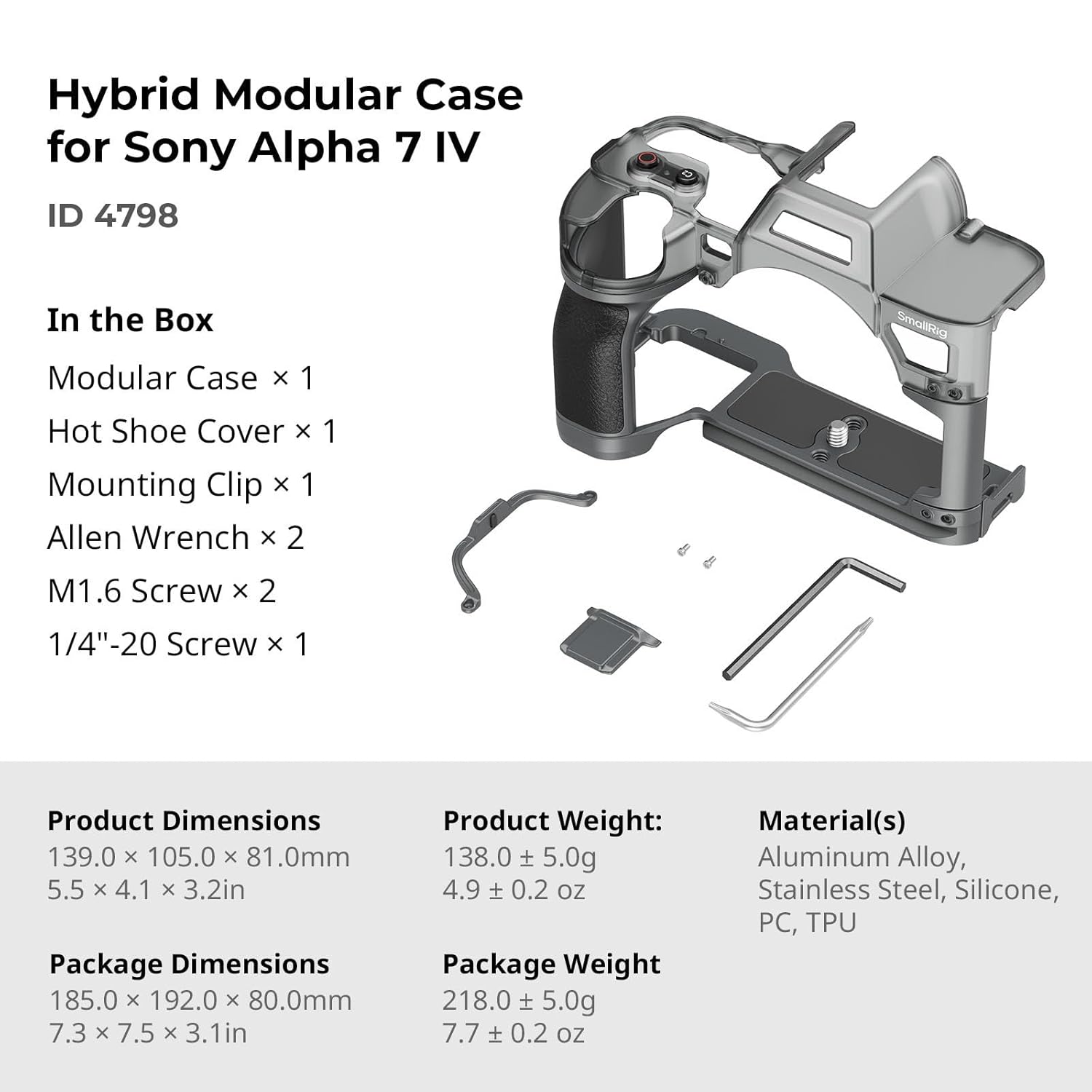 Hybrid Modular Case
for Sony Alpha 7 IV

ID 4798

In the Box

Modular Case × 1
Hot Shoe Cover × 1
Mounting Clip × 1
Allen Wrench × 2
M1.6 Screw × 2
1/4"-20 Screw × 1

SmallRig

Product Dimensions
139.0 × 105.0 × 81.0mm
5.5 × 4.1 × 3.2in

Package Dimensions
185.0 × 192.0 × 80.0mm
7.3 × 7.5 × 3.1in

Product Weight:
138.0 ± 5.0g
4.9 ± 0.2 oz

Package Weight
218.0 ± 5.0g
7.7 ± 0.2 oz

Material(s)
Aluminum Alloy,
Stainless Steel, Silicone,
PC, TPU